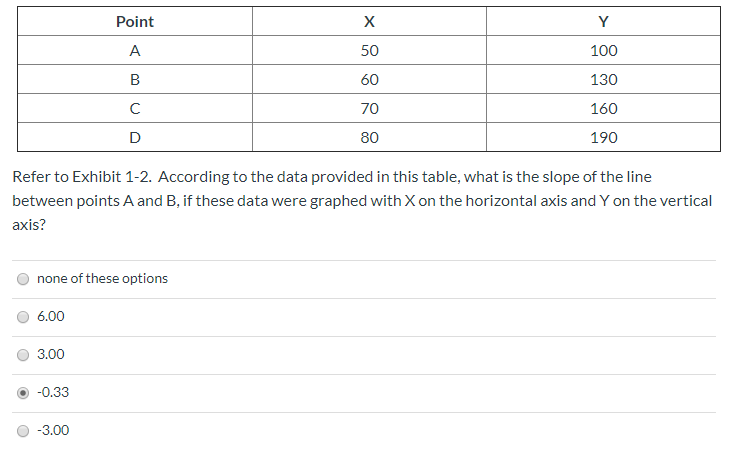 | Point | X | Y |
|---|---|---|
| A | 50 | 100 |
| B | 60 | 130 |
| C | 70 | 160 |
| D | 80 | 190 |

Refer to Exhibit 1-2. According to the data provided in this table, what is the slope of the line between points A and B, if these data were graphed with X on the horizontal axis and Y on the vertical axis?

none of these options

6.00

3.00

-0.33

-3.00